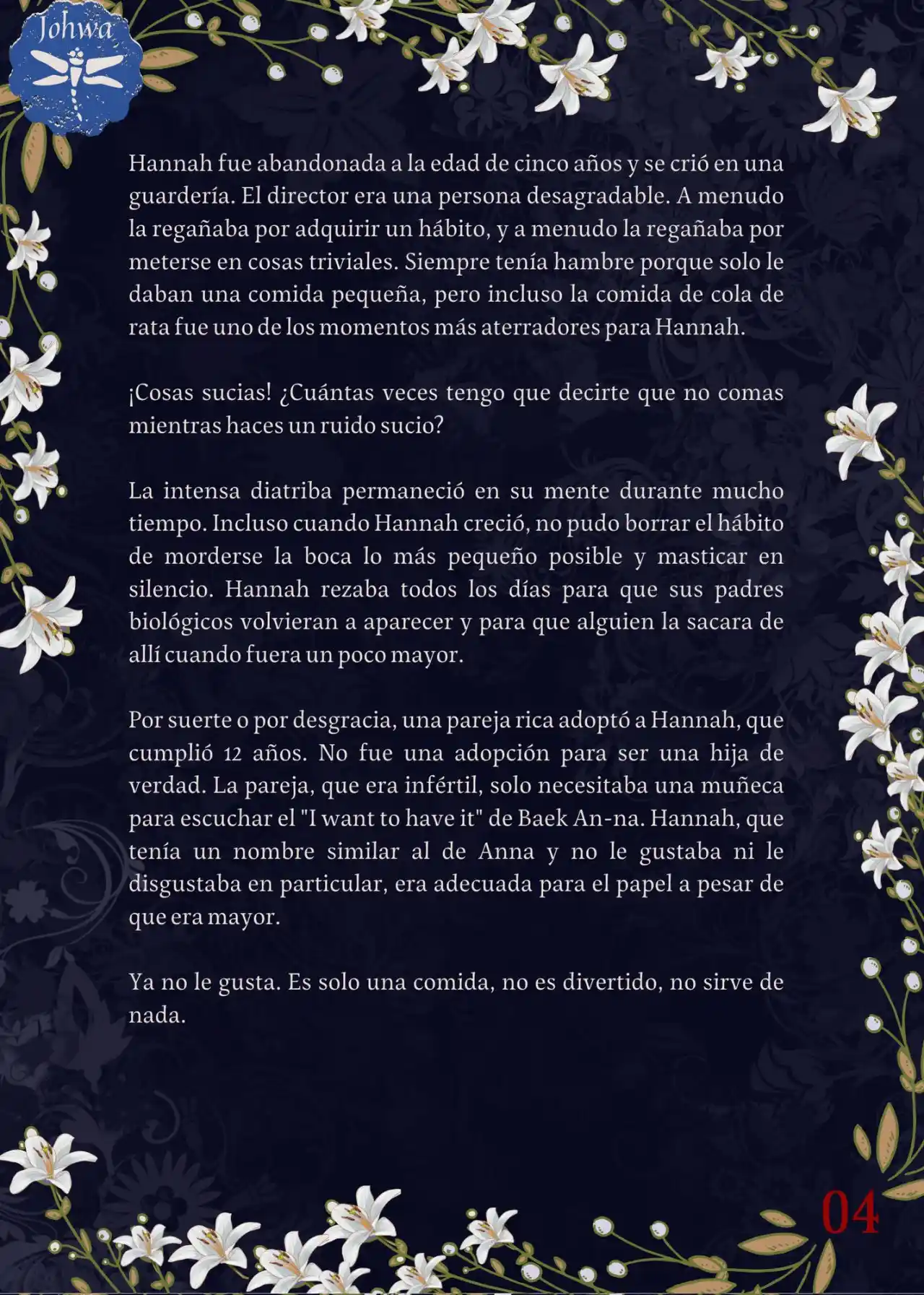 Johwa

Hannah fue abandonada a la edad de cinco años y se crió en una guardería. El director era una persona desagradable. A menudo la regañaba por adquirir un hábito, y a menudo la regañaba por meterse en cosas triviales. Siempre tenía hambre porque solo le daban una comida pequeña, pero incluso la comida de cola de rata fue uno de los momentos más aterradores para Hannah.

¡Cosas sucias! ¿Cuántas veces tengo que decirte que no comas mientras haces un ruido sucio?

La intensa diatriba permaneció en su mente durante mucho tiempo. Incluso cuando Hannah creció, no pudo borrar el hábito de morderse la boca lo más pequeño posible y masticar en silencio. Hannah rezaba todos los días para que sus padres biológicos volvieran a aparecer y para que alguien la sacara de allí cuando fuera un poco mayor.

Por suerte o por desgracia, una pareja rica adoptó a Hannah, que cumplió 12 años. No fue una adopción para ser una hija de verdad. La pareja, que era infértil, solo necesitaba una muñeca para escuchar el "I want to have it" de Baek An-na. Hannah, que tenía un nombre similar al de Anna y no le gustaba ni le disgustaba en particular, era adecuada para el papel a pesar de que era mayor.

Ya no le gusta. Es solo una comida, no es divertido, no sirve de nada.

04